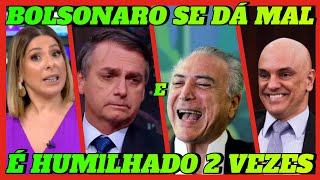 BOLSONARO SE DÁ MAL

E

É HUMILHADO 2 VEZES